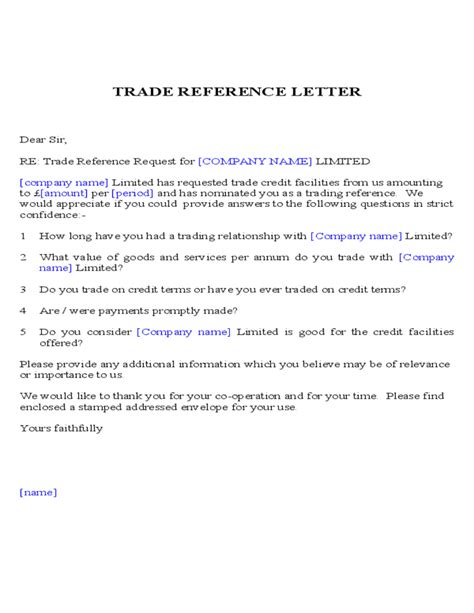 TRADE REFERENCE LETTER

Dear Sir,

RE: Trade Reference Request for [COMPANY NAME] LIMITED

[company name] Limited has requested trade credit facilities from us amounting to £[amount] per [period] and has nominated you as a trading reference. We would appreciate if you could provide answers to the following questions in strict confidence:-

1 How long have you had a trading relationship with [Company name] Limited?

2 What value of goods and services per annum do you trade with [Company name] Limited?

3 Do you trade on credit terms or have you ever traded on credit terms?

4 Are / were payments promptly made?

5 Do you consider [Company name] Limited is good for the credit facilities offered?

Please provide any additional information which you believe may be of relevance or importance to us.

We would like to thank you for your co-operation and for your time. Please find enclosed a stamped addressed envelope for your use.

Yours faithfully

[name]